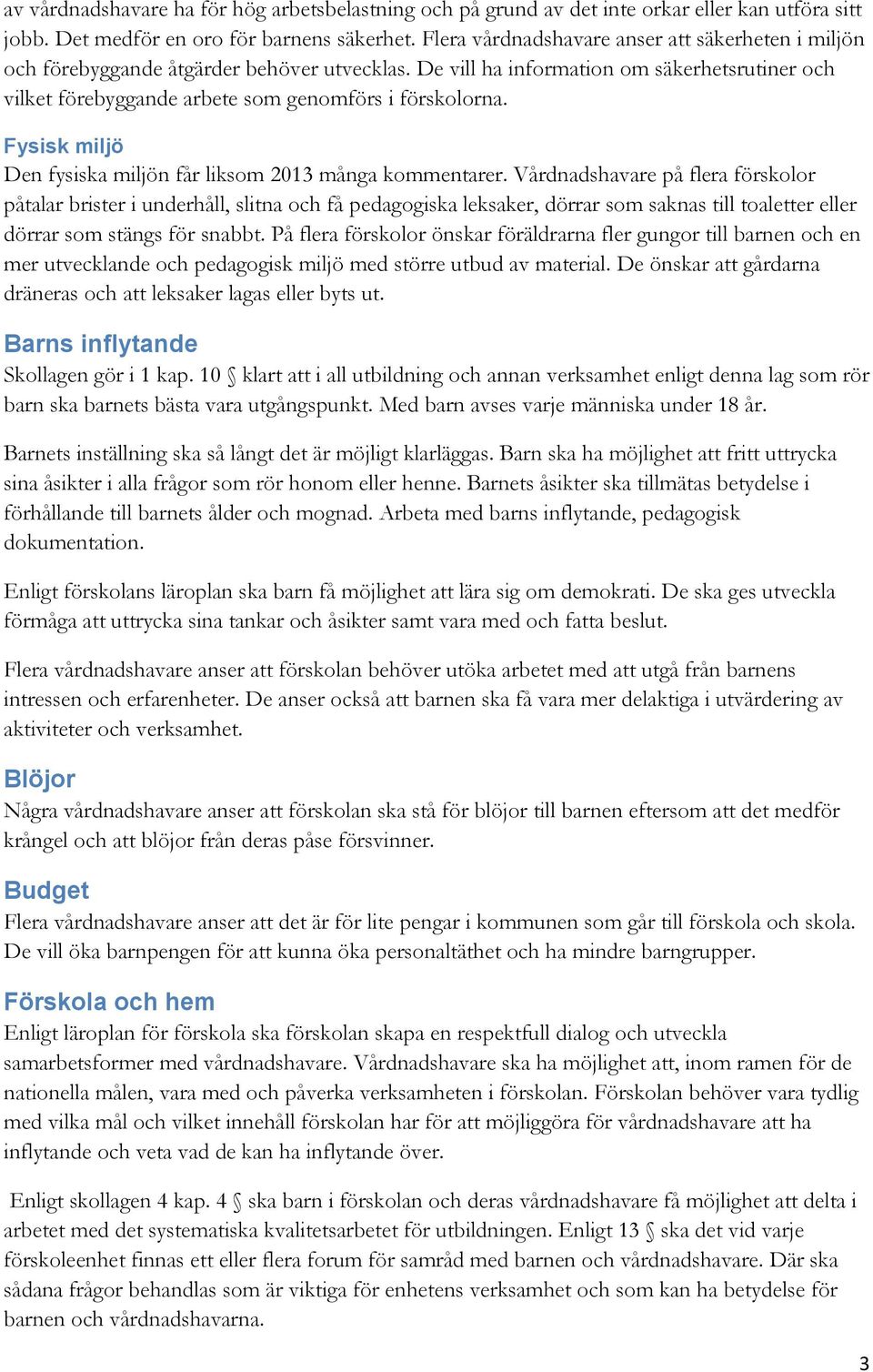 av vårdnadshavare ha för hög arbetsbelastning och på grund av det inte orkar eller kan utföra sitt jobb. Det medför en oro för barnens säkerhet. Flera vårdnadshavare anser att säkerheten i miljön och förebyggande åtgärder behöver utvecklas. De vill ha information om säkerhetsrutiner och vilket förebyggande arbete som genomförs i förskolorna.

Fysisk miljö
Den fysiska miljön får liksom 2013 många kommentarer. Vårdnadshavare på flera förskolor påtalar brister i underhåll, slitna och få pedagogiska leksaker, dörrar som saknas till toaletter eller dörrar som stängs för snabbt. På flera förskolor önskar föräldrarna fler gungor till barnen och en mer utvecklande och pedagogisk miljö med större utbud av material. De önskar att gårdarna dräneras och att leksaker lagas eller byts ut.

Barns inflytande
Skollagen gör i 1 kap. 10 § klart att i all utbildning och annan verksamhet enligt denna lag som rör barn ska barnets bästa vara utgångspunkt. Med barn avses varje människa under 18 år.

Barnets inställning ska så långt det är möjligt klarläggas. Barn ska ha möjlighet att fritt uttrycka sina åsikter i alla frågor som rör honom eller henne. Barnets åsikter ska tillmätas betydelse i förhållande till barnets ålder och mognad. Arbeta med barns inflytande, pedagogisk dokumentation.

Enligt förskolans läroplan ska barn få möjlighet att lära sig om demokrati. De ska ges utveckla förmåga att uttrycka sina tankar och åsikter samt vara med och fatta beslut.

Flera vårdnadshavare anser att förskolan behöver utöka arbetet med att utgå från barnens intressen och erfarenheter. De anser också att barnen ska få vara mer delaktiga i utvärdering av aktiviteter och verksamhet.

Blöjor
Några vårdnadshavare anser att förskolan ska stå för blöjor till barnen eftersom att det medför krångel och att blöjor från deras påse försvinner.

Budget
Flera vårdnadshavare anser att det är för lite pengar i kommunen som går till förskola och skola. De vill öka barnpengen för att kunna öka personaltäthet och ha mindre barngrupper.

Förskola och hem
Enligt läroplan för förskola ska förskolan skapa en respektfull dialog och utveckla samarbetsformer med vårdnadshavare. Vårdnadshavare ska ha möjlighet att, inom ramen för de nationella målen, vara med och påverka verksamheten i förskolan. Förskolan behöver vara tydlig med vilka mål och vilket innehåll förskolan har för att möjliggöra för vårdnadshavare att ha inflytande och veta vad de kan ha inflytande över.

Enligt skollagen 4 kap. 4 § ska barn i förskolan och deras vårdnadshavare få möjlighet att delta i arbetet med det systematiska kvalitetsarbetet för utbildningen. Enligt 13 § ska det vid varje förskoleenhet finnas ett eller flera forum för samråd med barnen och vårdnadshavare. Där ska sådana frågor behandlas som är viktiga för enhetens verksamhet och som kan ha betydelse för barnen och vårdnadshavarna.

3